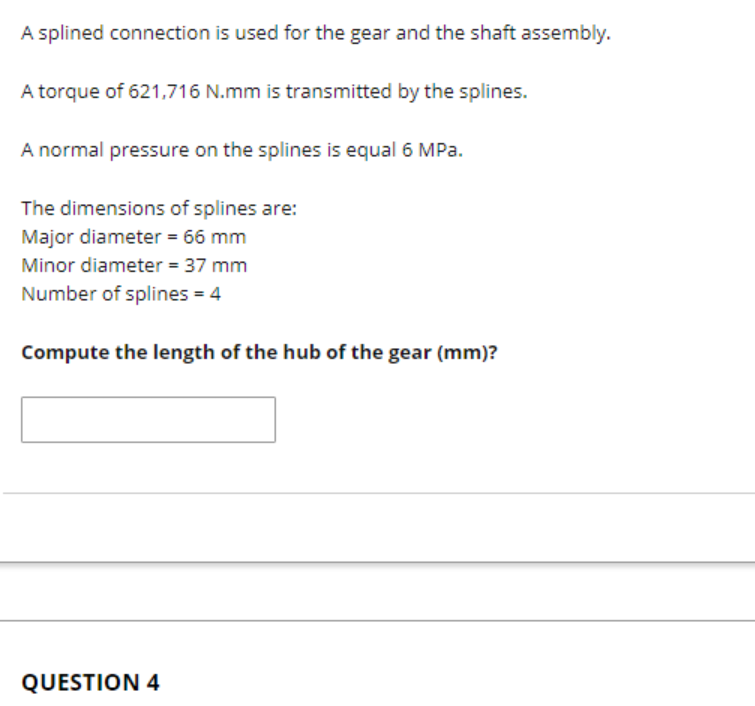 A splined connection is used for the gear and the shaft assembly.

A torque of 621,716 N.mm is transmitted by the splines.

A normal pressure on the splines is equal 6 MPa.

The dimensions of splines are:
Major diameter = 66 mm
Minor diameter = 37 mm
Number of splines = 4

Compute the length of the hub of the gear (mm)?

QUESTION 4